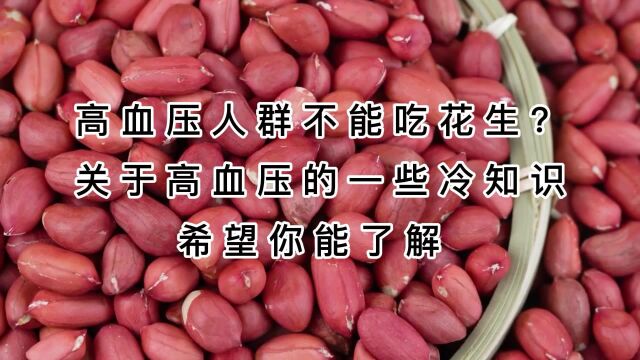 高血压人群不能吃花生？
关于高血压的一些冷知识
希望你能了解